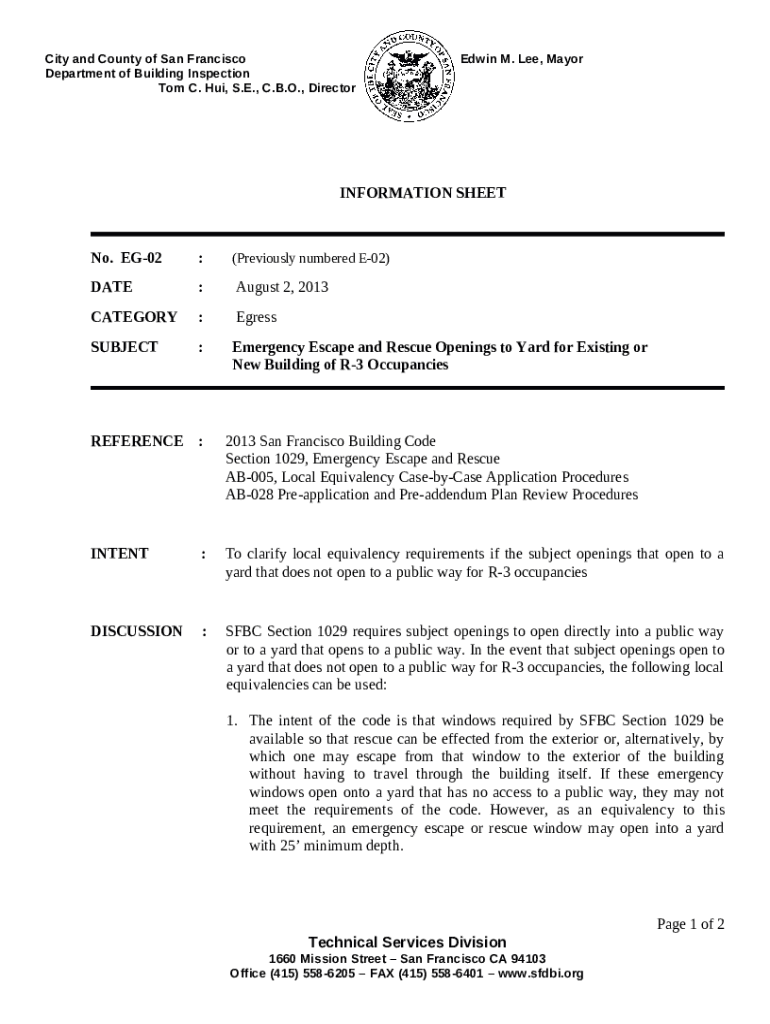 City and County of San Francisco
Department of Building Inspection
Tom C. Hui, S.E., C.B.O., Director

SEAL OF THE CITY AND COUNTY OF SAN FRANCISCO

Edwin M. Lee, Mayor

INFORMATION SHEET

No. EG-02 : (Previously numbered E-02)

DATE : August 2, 2013

CATEGORY : Egress

SUBJECT : Emergency Escape and Rescue Openings to Yard for Existing or New Building of R-3 Occupancies

REFERENCE : 2013 San Francisco Building Code
Section 1029, Emergency Escape and Rescue
AB-005, Local Equivalency Case-by-Case Application Procedures
AB-028 Pre-application and Pre-addendum Plan Review Procedures

INTENT : To clarify local equivalency requirements if the subject openings that open to a yard that does not open to a public way for R-3 occupancies

DISCUSSION : SFBC Section 1029 requires subject openings to open directly into a public way or to a yard that opens to a public way. In the event that subject openings open to a yard that does not open to a public way for R-3 occupancies, the following local equivalencies can be used:

1. The intent of the code is that windows required by SFBC Section 1029 be available so that rescue can be effected from the exterior or, alternatively, by which one may escape from that window to the exterior of the building without having to travel through the building itself. If these emergency windows open onto a yard that has no access to a public way, they may not meet the requirements of the code. However, as an equivalency to this requirement, an emergency escape or rescue window may open into a yard with 25' minimum depth.

Page 1 of 2

Technical Services Division
1660 Mission Street – San Francisco CA 94103
Office (415) 558-6205 – FAX (415) 558-6401 – www.sfdbi.org